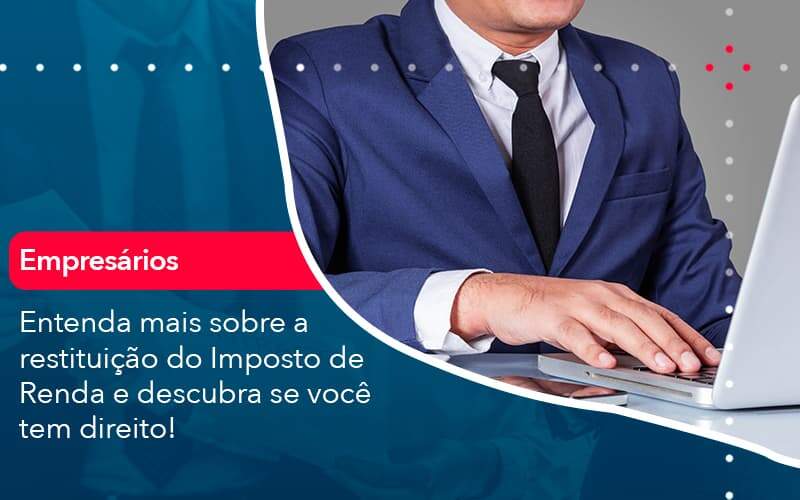 Empresários

Entenda mais sobre a restituição do Imposto de Renda e descubra se você tem direito!